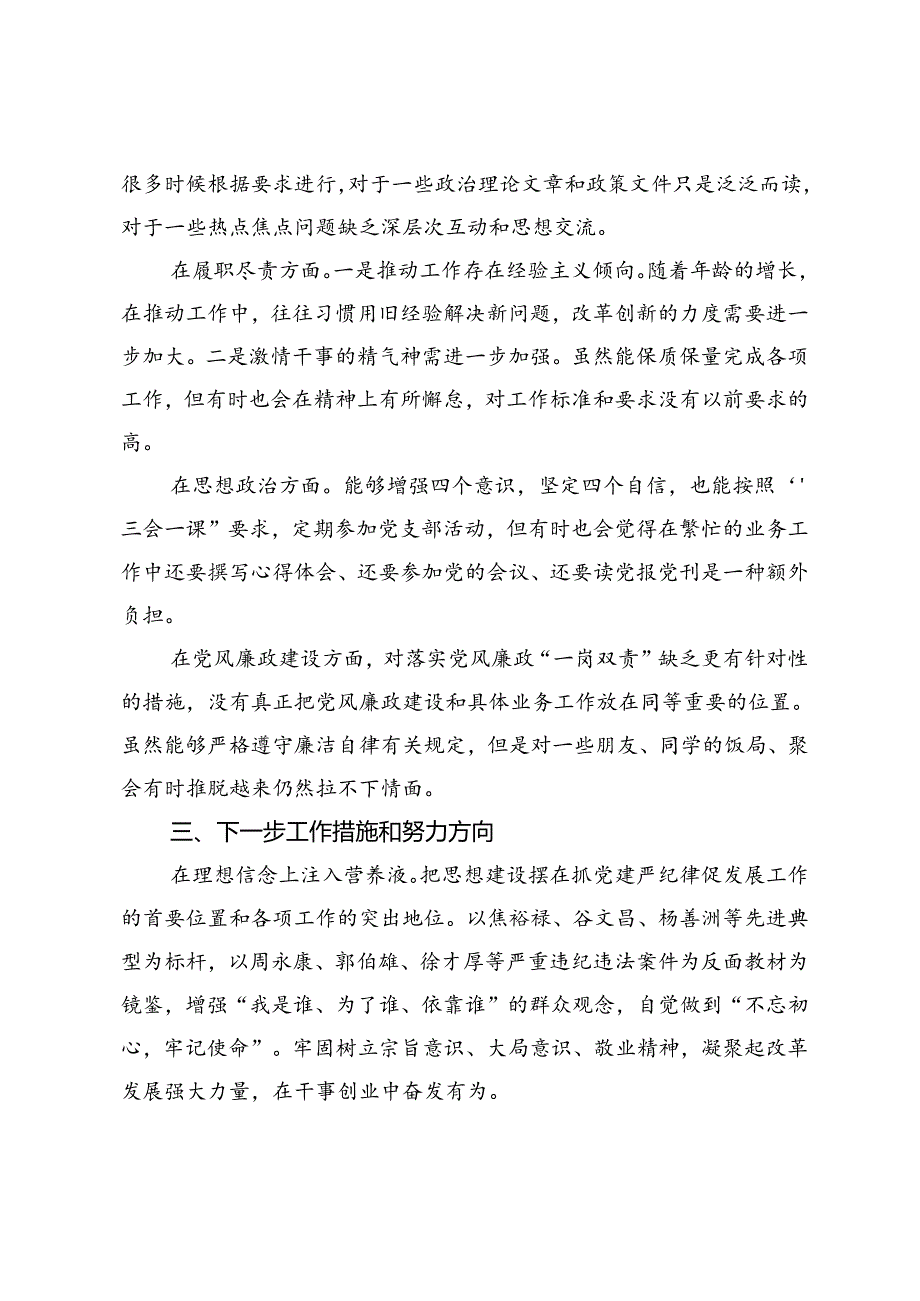 很多时候根据要求进行，对于一些政治理论文章和政策文件只是泛泛而读，对于一些热点焦点问题缺乏深层次互动和思想交流。

在履职尽责方面。一是推动工作存在经验主义倾向。随着年龄的增长，在推动工作中，往往习惯用旧经验解决新问题，改革创新的力度需要进一步加大。二是激情干事的精气神需进一步加强。虽然能保质保量完成各项工作，但有时也会在精神上有所懈怠，对工作标准和要求没有以前要求的高。

在思想政治方面。能够增强四个意识，坚定四个自信，也能按照‘'三会一课”要求，定期参加党支部活动，但有时也会觉得在繁忙的业务工作中还要撰写心得体会、还要参加党的会议、还要读党报党刊是一种额外负担。

在党风廉政建设方面，对落实党风廉政“一岗双责”缺乏更有针对性的措施，没有真正把党风廉政建设和具体业务工作放在同等重要的位置。虽然能够严格遵守廉洁自律有关规定，但是对一些朋友、同学的饭局、聚会有时推脱越来仍然拉不下情面。

三、下一步工作措施和努力方向

在理想信念上注入营养液。把思想建设摆在抓党建严纪律促发展工作的首要位置和各项工作的突出地位。以焦裕禄、谷文昌、杨善洲等先进典型为标杆，以周永康、郭伯雄、徐才厚等严重违纪违法案件为反面教材为镜鉴，增强“我是谁、为了谁、依靠谁”的群众观念，自觉做到“不忘初心，牢记使命”。牢固树立宗旨意识、大局意识、敬业精神，凝聚起改革发展强大力量，在干事创业中奋发有为。